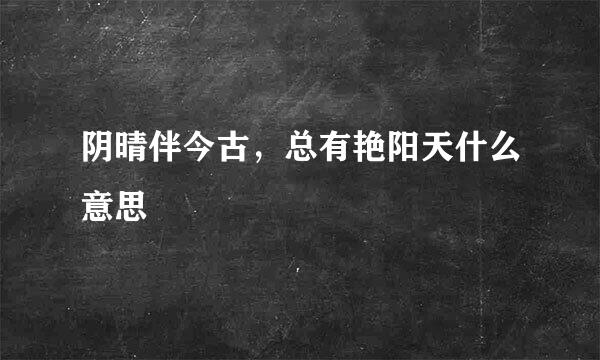 阴晴伴今古，总有艳阳天什么意思